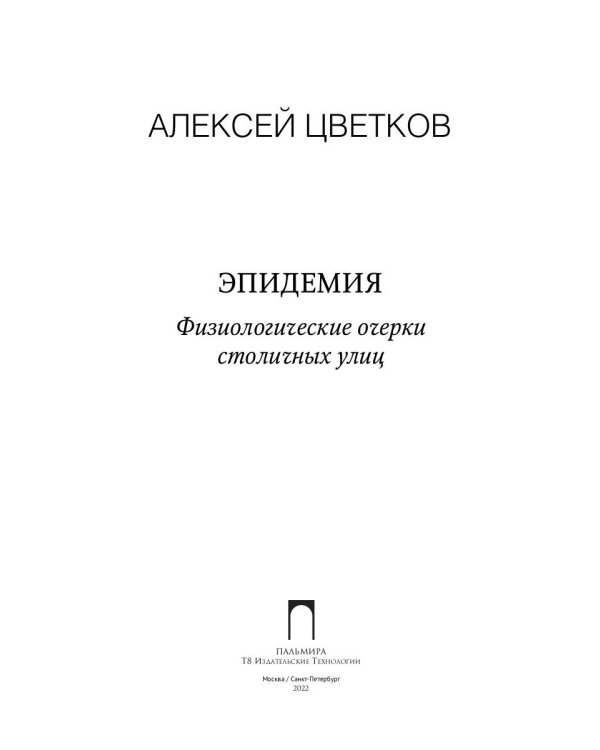 АЛЕКСЕЙ ЦВЕТКОВ

ЭПИДЕМИЯ

Физиологические очерки столичных улиц

ПАЛЬМИРА
Т8 Издательские Технологии

Москва / Санкт-Петербург
2022